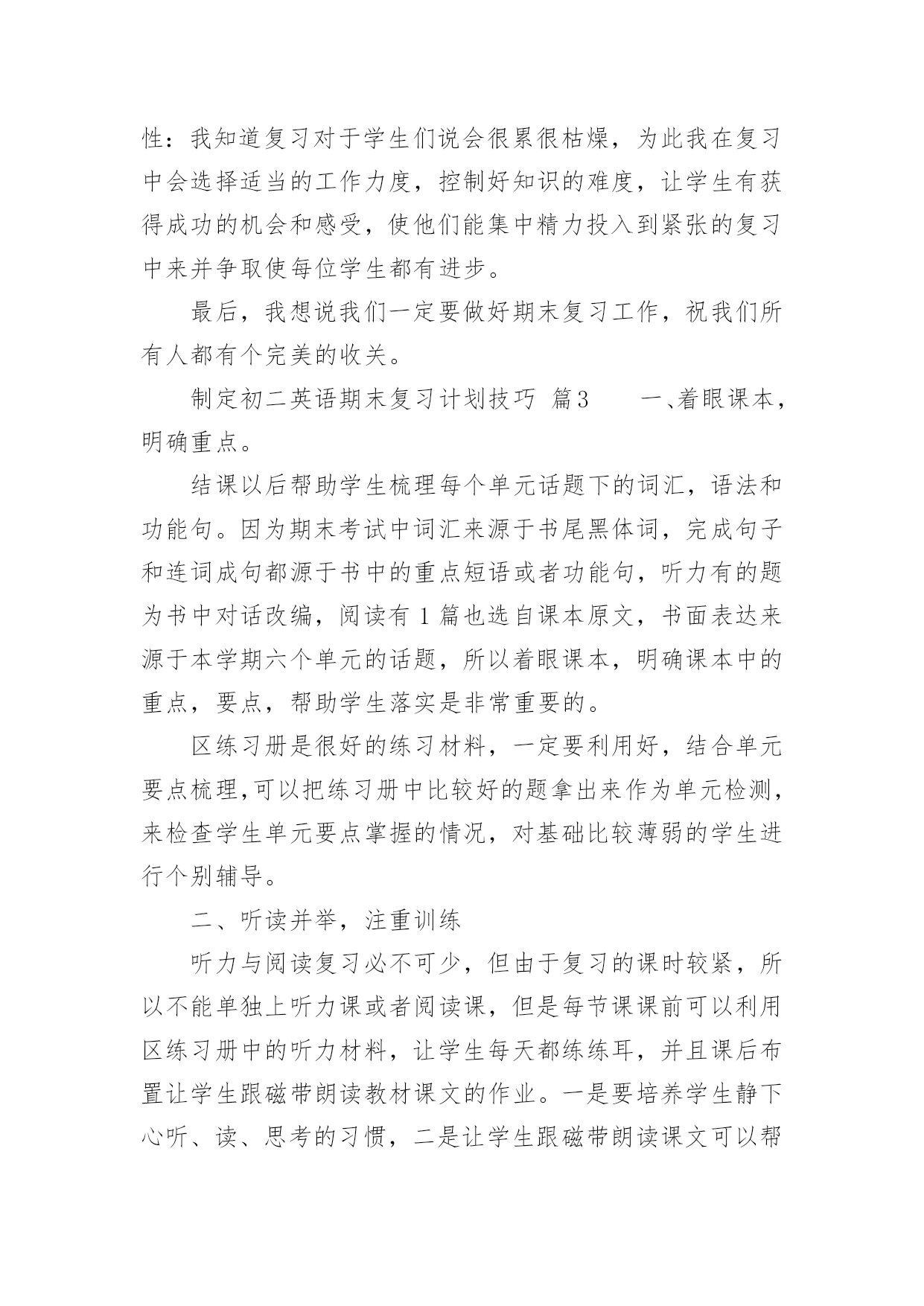 性：我知道复习对于学生们说会很累很枯燥，为此我在复习中会选择适当的工作力度，控制好知识的难度，让学生有获得成功的机会和感受，使他们能集中精力投入到紧张的复习中来并争取使每位学生都有进步。

最后，我想说我们一定要做好期末复习工作，祝我们所有人都有个完美的收关。

制定初二英语期末复习计划技巧 篇3　　一、着眼课本，明确重点。

结课以后帮助学生梳理每个单元话题下的词汇，语法和功能句。因为期末考试中词汇来源于书尾黑体词，完成句子和连词成句都源于书中的重点短语或者功能句，听力有的题为书中对话改编，阅读有1篇也选自课本原文，书面表达来源于本学期六个单元的话题，所以着眼课本，明确课本中的重点，要点，帮助学生落实是非常重要的。

区练习册是很好的练习材料，一定要利用好，结合单元要点梳理，可以把练习册中比较好的题拿出来作为单元检测，来检查学生单元要点掌握的情况，对基础比较薄弱的学生进行个别辅导。

二、听读并举，注重训练

听力与阅读复习必不可少，但由于复习的课时较紧，所以不能单独上听力课或者阅读课，但是每节课课前可以利用区练习册中的听力材料，让学生每天都练练耳，并且课后布置让学生跟磁带朗读教材课文的作业。一是要培养学生静下心听、读、思考的习惯，二是让学生跟磁带朗读课文可以帮